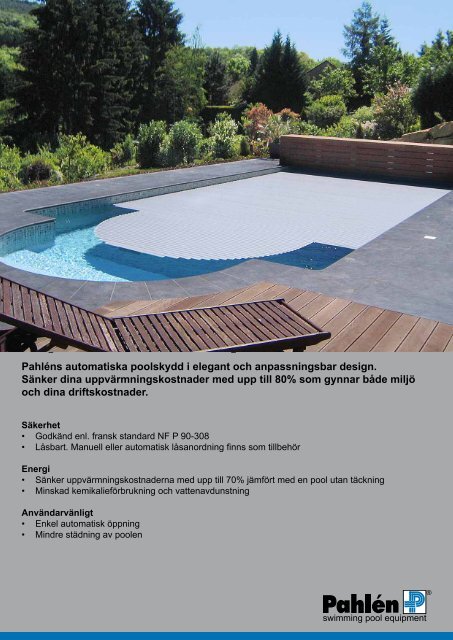 Pahléns automatiska poolskydd i elegant och anpassningsbar design. Sänker dina uppvärmningskostnader med upp till 80% som gynnar både miljö och dina driftskostnader.

Säkerhet
• Godkänd enl. fransk standard NF P 90-308
• Låsbart. Manuell eller automatisk låsanordning finns som tillbehör

Energi
• Sänker uppvärmningskostnaderna med upp till 70% jämfört med en pool utan täckning
• Minskad kemikalieförbrukning och vattenavdunstning

Användarvänligt
• Enkel automatisk öppning
• Mindre städning av poolen

Pahlén®
swimming pool equipment